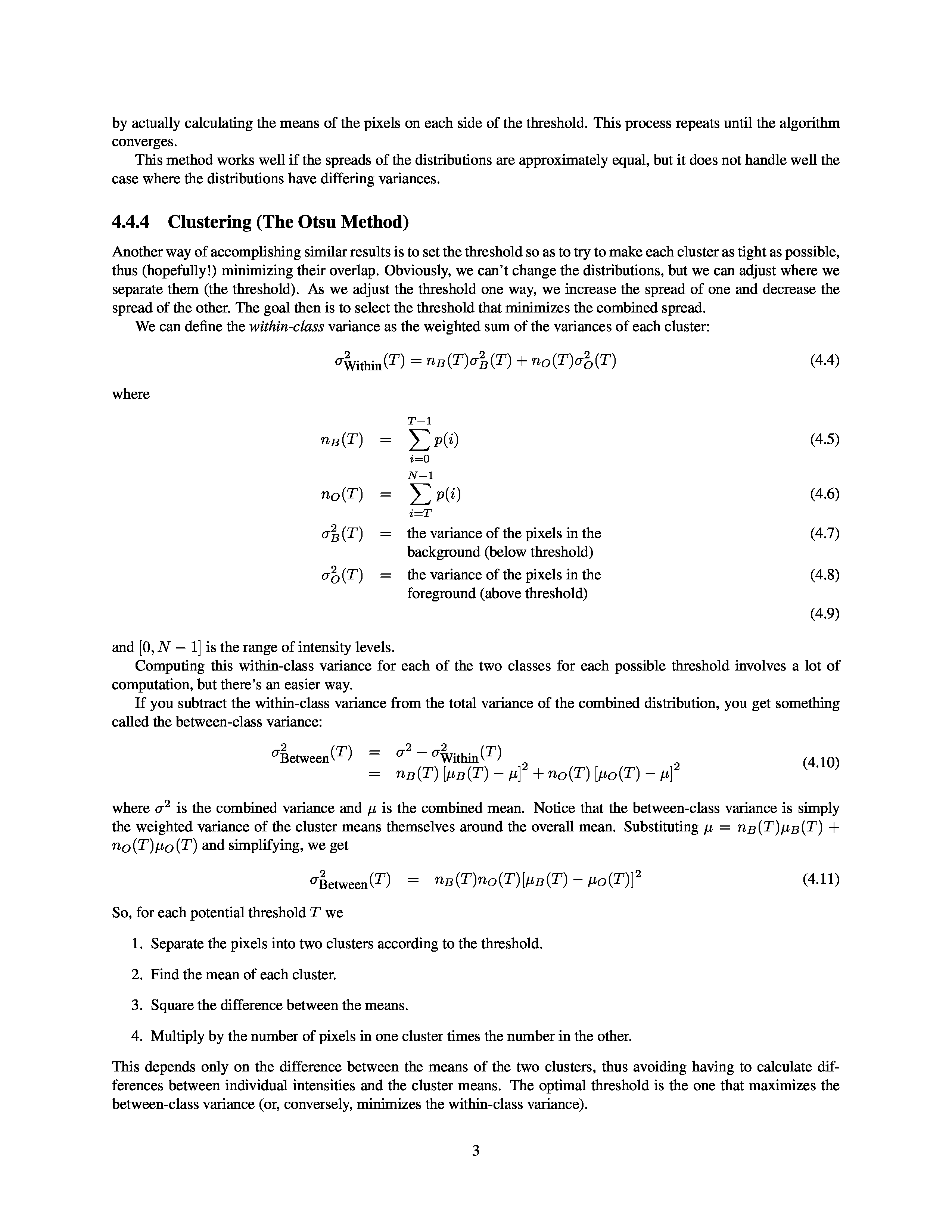 by actually calculating the means of the pixels on each side of the threshold. This process repeats until the algorithm converges.

This method works well if the spreads of the distributions are approximately equal, but it does not handle well the case where the distributions have differing variances.

4.4.4 Clustering (The Otsu Method)

Another way of accomplishing similar results is to set the threshold so as to try to make each cluster as tight as possible, thus (hopefully!) minimizing their overlap. Obviously, we can't change the distributions, but we can adjust where we separate them (the threshold). As we adjust the threshold one way, we increase the spread of one and decrease the spread of the other. The goal then is to select the threshold that minimizes the combined spread.

We can define the within-class variance as the weighted sum of the variances of each cluster:

$\sigma^2_{\text{Within}}(T) = n_B(T)\sigma^2_B(T) + n_O(T)\sigma^2_O(T)$ (4.4)

where

$n_B(T) = \sum_{i=0}^{T-1} p(i)$ (4.5)

$n_O(T) = \sum_{i=T}^{N-1} p(i)$ (4.6)

$\sigma^2_B(T) =$ the variance of the pixels in the background (below threshold) (4.7)

$\sigma^2_O(T) =$ the variance of the pixels in the foreground (above threshold) (4.8)

(4.9)

and $[0, N-1]$ is the range of intensity levels.

Computing this within-class variance for each of the two classes for each possible threshold involves a lot of computation, but there's an easier way.

If you subtract the within-class variance from the total variance of the combined distribution, you get something called the between-class variance:

$\sigma^2_{\text{Between}}(T) = \sigma^2 - \sigma^2_{\text{Within}}(T)$
$= n_B(T)\left[\mu_B(T) - \mu\right]^2 + n_O(T)\left[\mu_O(T) - \mu\right]^2$ (4.10)

where $\sigma^2$ is the combined variance and $\mu$ is the combined mean. Notice that the between-class variance is simply the weighted variance of the cluster means themselves around the overall mean. Substituting $\mu = n_B(T)\mu_B(T) + n_O(T)\mu_O(T)$ and simplifying, we get

$\sigma^2_{\text{Between}}(T) = n_B(T)n_O(T)[\mu_B(T) - \mu_O(T)]^2$ (4.11)

So, for each potential threshold $T$ we

1. Separate the pixels into two clusters according to the threshold.

2. Find the mean of each cluster.

3. Square the difference between the means.

4. Multiply by the number of pixels in one cluster times the number in the other.

This depends only on the difference between the means of the two clusters, thus avoiding having to calculate differences between individual intensities and the cluster means. The optimal threshold is the one that maximizes the between-class variance (or, conversely, minimizes the within-class variance).

3